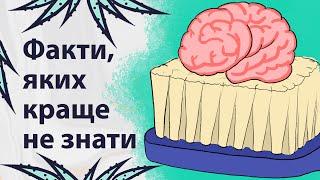 Факти, яких краще не знати